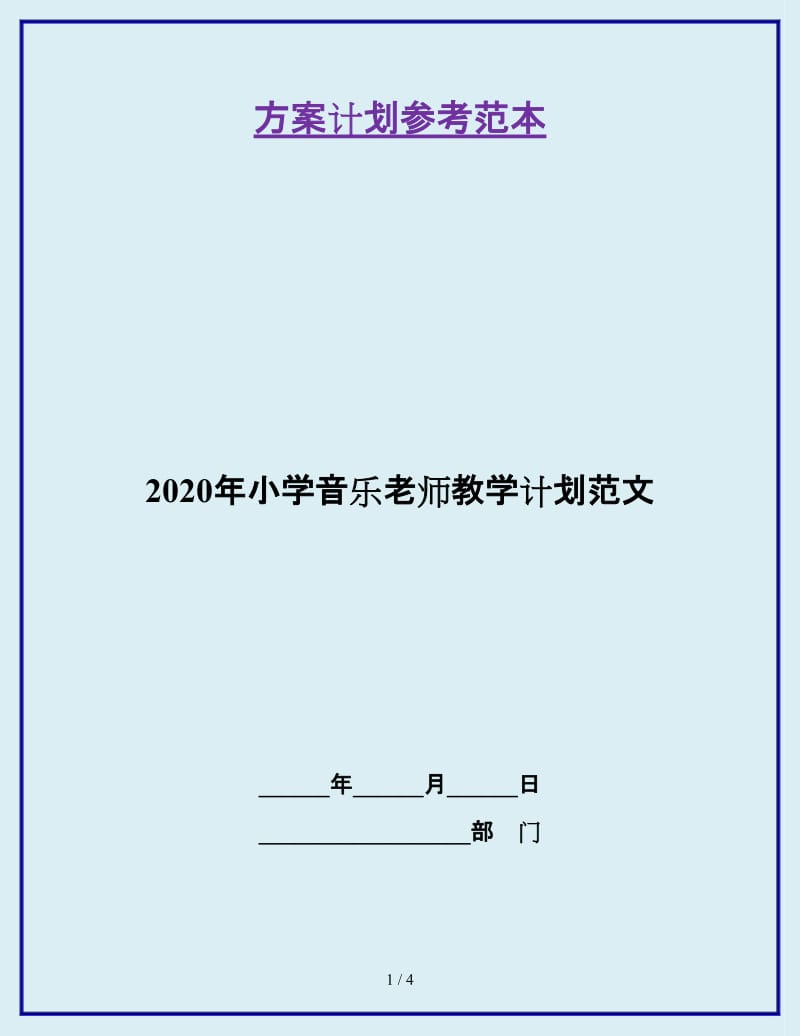 方案计划参考范本

2020年小学音乐老师教学计划范文

______年______月______日

__________________部　门

1 / 4